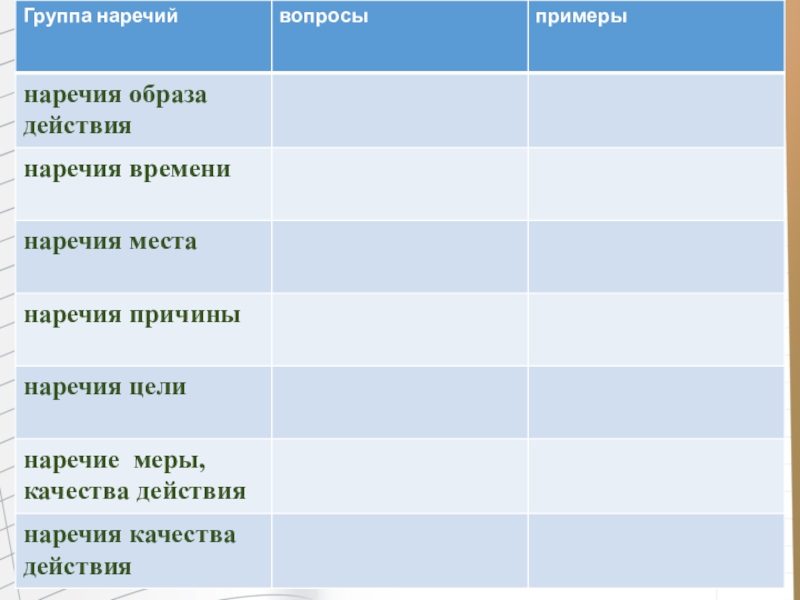 | Группа наречий | вопросы | примеры |
|---|---|---|
| наречия образа действия | | |
| наречия времени | | |
| наречия места | | |
| наречия причины | | |
| наречия цели | | |
| наречие меры, качества действия | | |
| наречия качества действия | | |